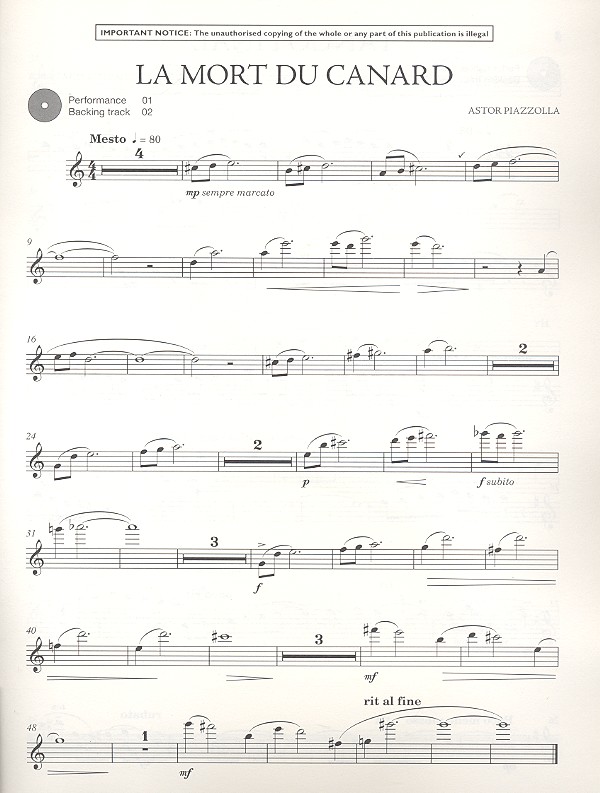 IMPORTANT NOTICE: The unauthorised copying of the whole or any part of this publication is illegal

LA MORT DU CANARD

Performance 01
Backing track 02

ASTOR PIAZZOLLA

Mesto ♩= 80

4

mp sempre marcato

9

16

2

24

2

p

f subito

31

3

f

40

3

mf

rit al fine

48

1

mf